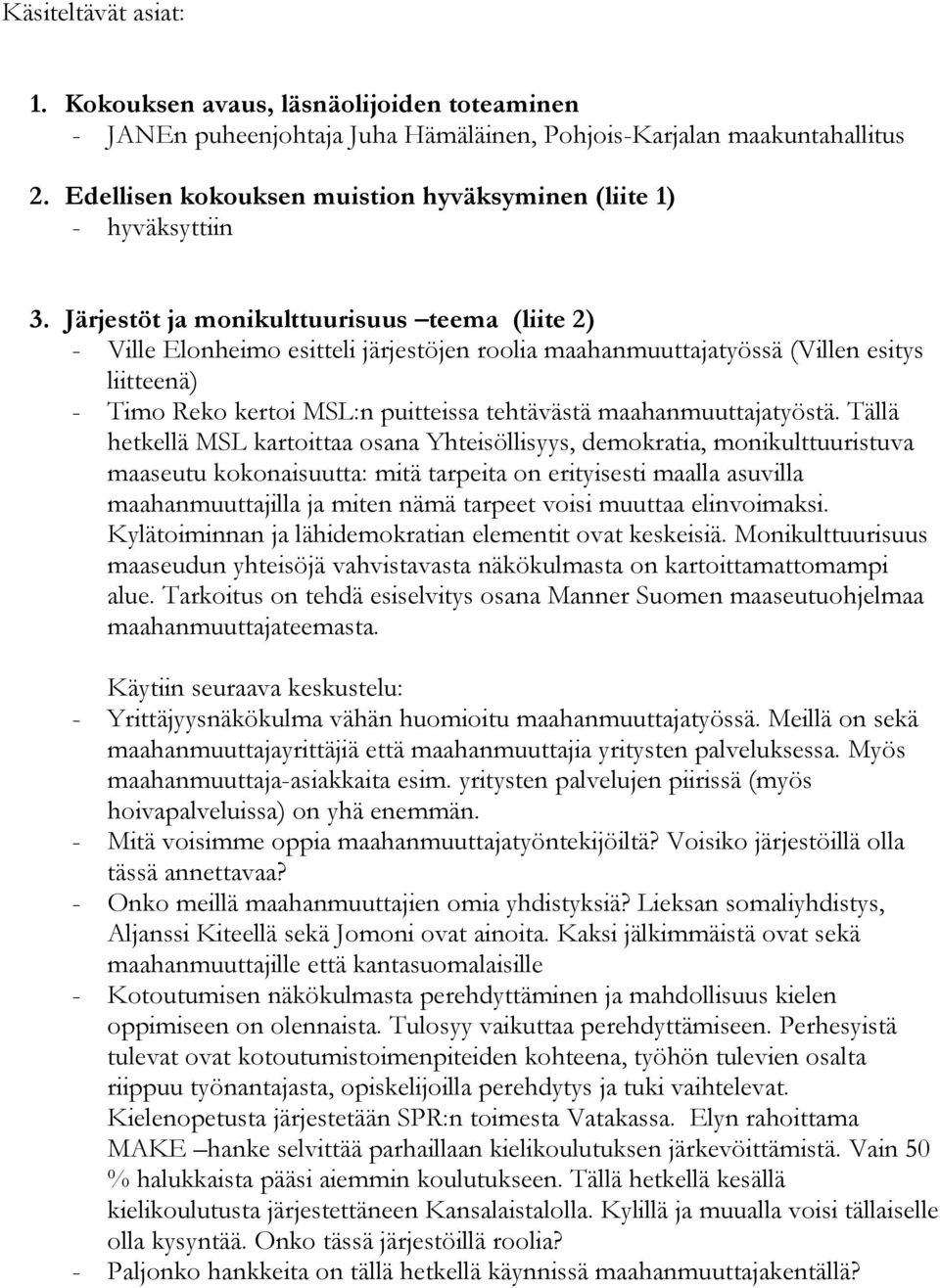 Käsiteltävät asiat:

1. Kokouksen avaus, läsnäolijoiden toteaminen
- JANEn puheenjohtaja Juha Hämäläinen, Pohjois-Karjalan maakuntahallitus

2. Edellisen kokouksen muistion hyväksyminen (liite 1)
- hyväksyttiin

3. Järjestöt ja monikulttuurisuus –teema (liite 2)
- Ville Elonheimo esitteli järjestöjen roolia maahanmuuttajatyössä (Villen esitys liitteenä)
- Timo Reko kertoi MSL:n puitteissa tehtävästä maahanmuuttajatyöstä. Tällä hetkellä MSL kartoittaa osana Yhteisöllisyys, demokratia, monikulttuuristuva maaseutu kokonaisuutta: mitä tarpeita on erityisesti maalla asuvilla maahanmuuttajilla ja miten nämä tarpeet voisi muuttaa elinvoimaksi. Kylätoiminnan ja lähidemokratian elementit ovat keskeisiä. Monikulttuurisuus maaseudun yhteisöjä vahvistavasta näkökulmasta on kartoittamattomampi alue. Tarkoitus on tehdä esiselvitys osana Manner Suomen maaseutuohjelmaa maahanmuuttajateemasta.

Käytiin seuraava keskustelu:
- Yrittäjyysnäkökulma vähän huomioitu maahanmuuttajatyössä. Meillä on sekä maahanmuuttajayrittäjiä että maahanmuuttajia yritysten palveluksessa. Myös maahanmuuttaja-asiakkaita esim. yritysten palvelujen piirissä (myös hoivapalveluissa) on yhä enemmän.
- Mitä voisimme oppia maahanmuuttajatyöntekijöiltä? Voisiko järjestöillä olla tässä annettavaa?
- Onko meillä maahanmuuttajien omia yhdistyksiä? Lieksan somaliyhdistys, Aljanssi Kiteellä sekä Jomoni ovat ainoita. Kaksi jälkimmäistä ovat sekä maahanmuuttajille että kantasuomalaisille
- Kotoutumisen näkökulmasta perehdyttäminen ja mahdollisuus kielen oppimiseen on olennaista. Tulosyy vaikuttaa perehdyttämiseen. Perhesyistä tulevat ovat kotoutumistoimenpiteiden kohteena, työhön tulevien osalta riippuu työnantajasta, opiskelijoilla perehdytys ja tuki vaihtelevat. Kielenopetusta järjestetään SPR:n toimesta Vatakassa. Elyn rahoittama MAKE –hanke selvittää parhaillaan kielikoulutuksen järkevöittämistä. Vain 50 % halukkaista pääsi aiemmin koulutukseen. Tällä hetkellä kesällä kielikoulutusta järjestettäneen Kansalaistalolla. Kylillä ja muualla voisi tällaiselle olla kysyntää. Onko tässä järjestöillä roolia?
- Paljonko hankkeita on tällä hetkellä käynnissä maahanmuuttajakentällä?